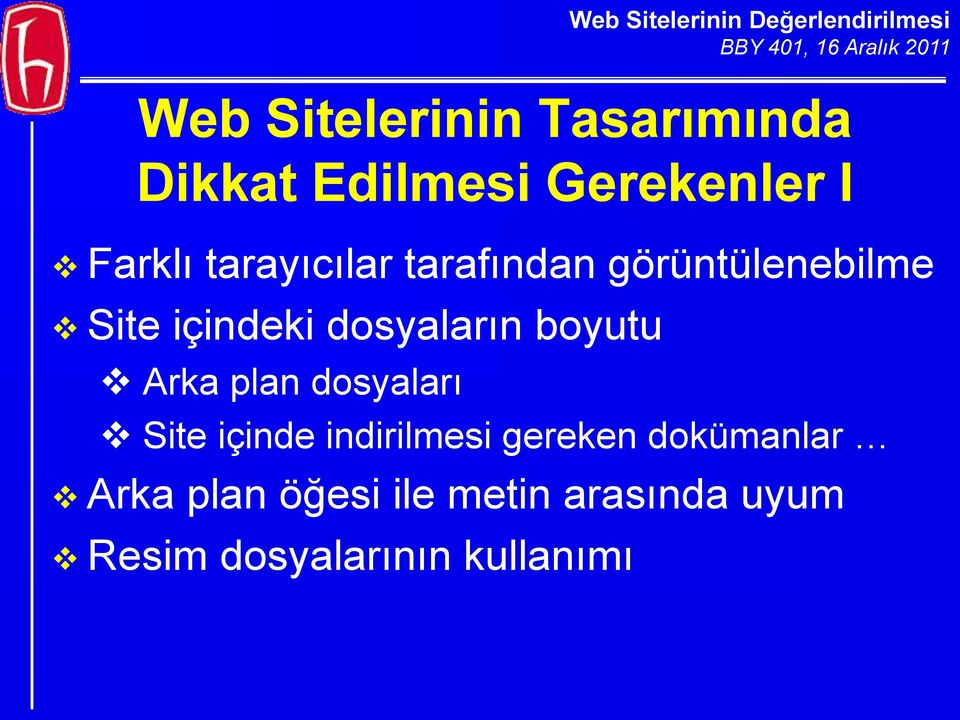 Web Sitelerinin Değerlendirilmesi
BBY 401, 16 Aralık 2011

Web Sitelerinin Tasarımında Dikkat Edilmesi Gerekenler I

❖ Farklı tarayıcılar tarafından görüntülenebilme
❖ Site içindeki dosyaların boyutu
❖ Arka plan dosyaları
❖ Site içinde indirilmesi gereken dokümanlar …
❖ Arka plan öğesi ile metin arasında uyum
❖ Resim dosyalarının kullanımı